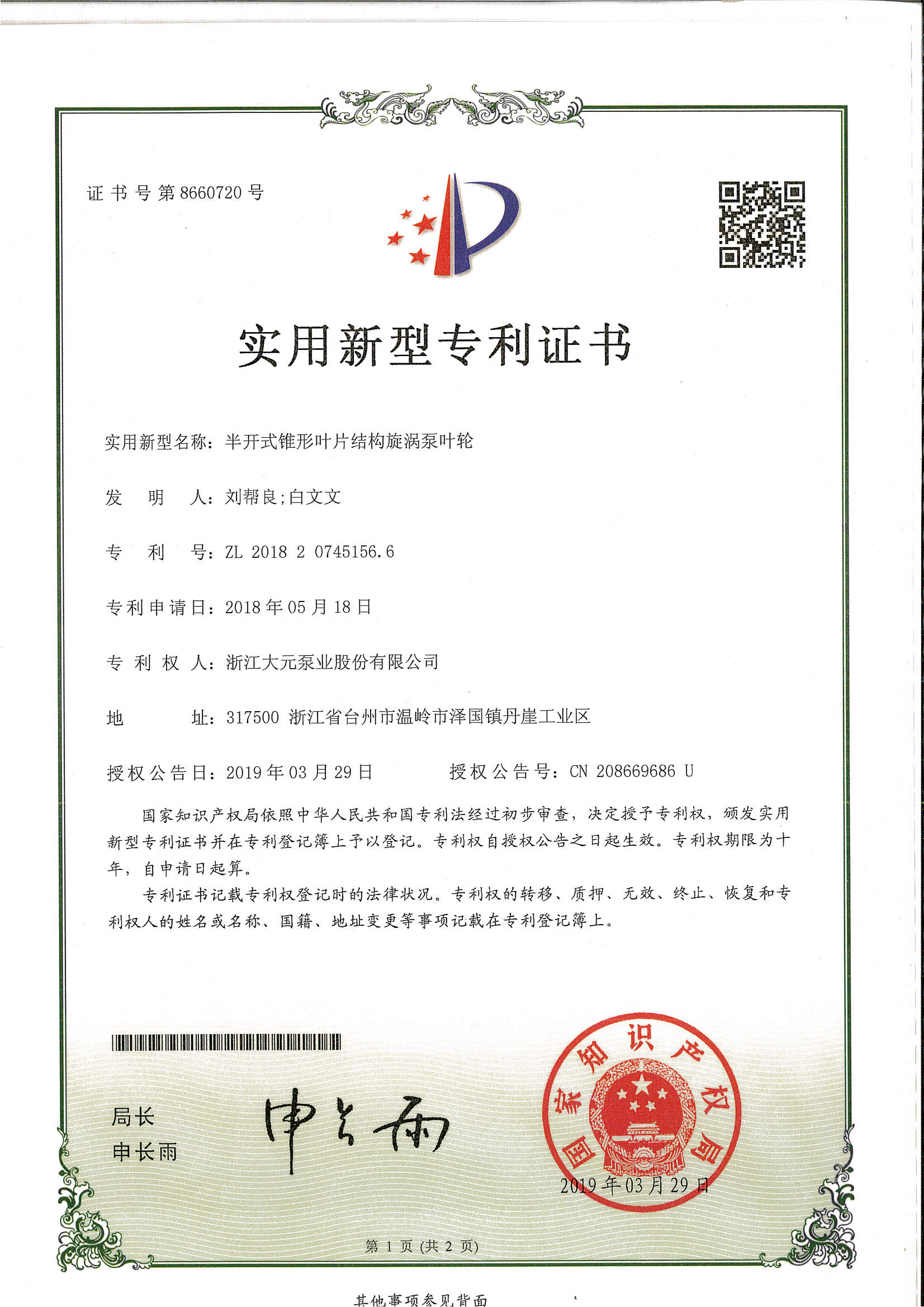 证书号第8660720号

实用新型专利证书

实用新型名称：半开式锥形叶片结构旋涡泵叶轮

发　明　人：刘帮良;白文文

专　利　号：ZL 2018 2 0745156.6

专利申请日：2018年05月18日

专 利 权 人：浙江大元泵业股份有限公司

地　　　址：317500 浙江省台州市温岭市泽国镇丹崖工业区

授权公告日：2019年03月29日　　　授权公告号：CN 208669686 U

国家知识产权局依照中华人民共和国专利法经过初步审查，决定授予专利权，颁发实用新型专利证书并在专利登记簿上予以登记。专利权自授权公告之日起生效。专利权期限为十年，自申请日起算。

专利证书记载专利权登记时的法律状况。专利权的转移、质押、无效、终止、恢复和专利权人的姓名或名称、国籍、地址变更等事项记载在专利登记簿上。

局长
申长雨

申长雨

国家知识产权局

2019年03月29日

第 1 页 (共 2 页)

其他事项参见背面